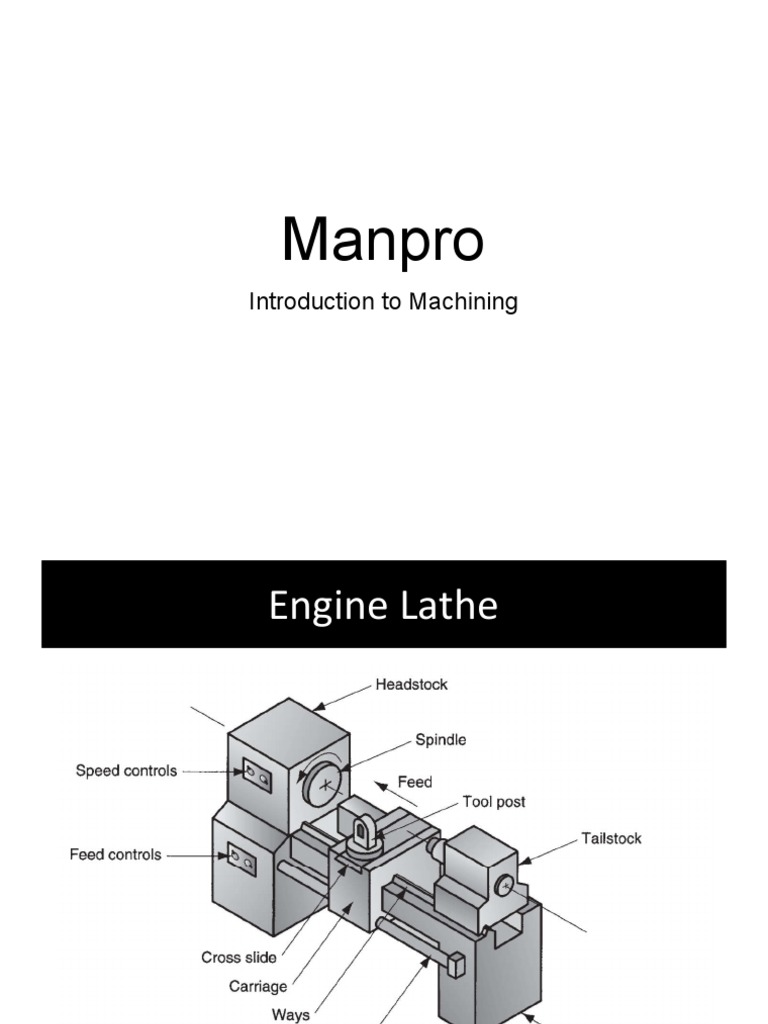 Manpro

Introduction to Machining

Engine Lathe

Headstock
Spindle
Speed controls
Feed
Tool post
Tailstock
Feed controls
Cross slide
Carriage
Ways